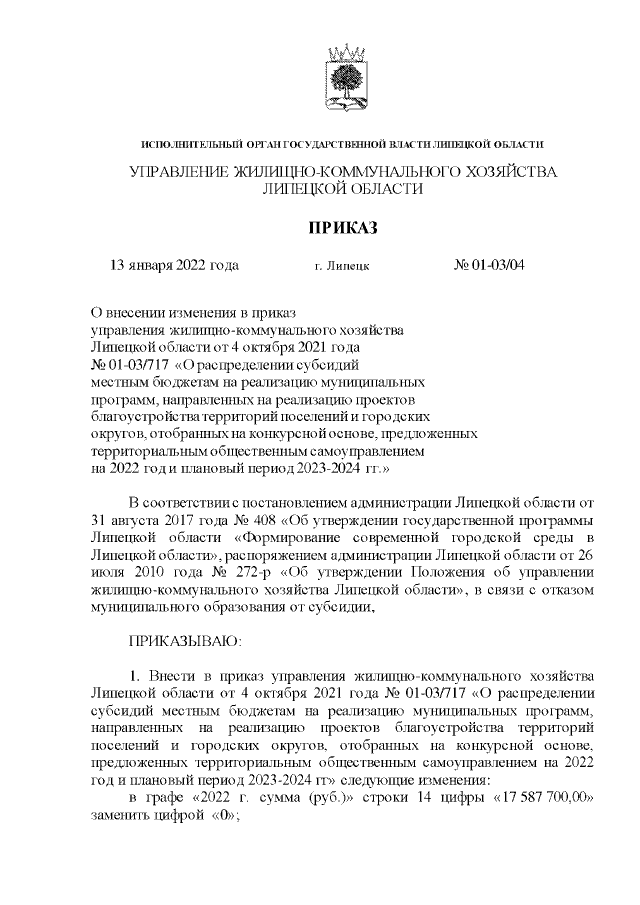 ИСПОЛНИТЕЛЬНЫЙ ОРГАН ГОСУДАРСТВЕННОЙ ВЛАСТИ ЛИПЕЦКОЙ ОБЛАСТИ

УПРАВЛЕНИЕ ЖИЛИЩНО-КОММУНАЛЬНОГО ХОЗЯЙСТВА ЛИПЕЦКОЙ ОБЛАСТИ

ПРИКАЗ

13 января 2022 года г. Липецк № 01-03/04

О внесении изменения в приказ управления жилищно-коммунального хозяйства Липецкой области от 4 октября 2021 года № 01-03/717 «О распределении субсидий местным бюджетам на реализацию муниципальных программ, направленных на реализацию проектов благоустройства территорий поселений и городских округов, отобранных на конкурсной основе, предложенных территориальным общественным самоуправлением на 2022 год и плановый период 2023-2024 гг.»

В соответствии с постановлением администрации Липецкой области от 31 августа 2017 года № 408 «Об утверждении государственной программы Липецкой области «Формирование современной городской среды в Липецкой области», распоряжением администрации Липецкой области от 26 июля 2010 года № 272-р «Об утверждении Положения об управлении жилищно-коммунального хозяйства Липецкой области», в связи с отказом муниципального образования от субсидии,

ПРИКАЗЫВАЮ:

1. Внести в приказ управления жилищно-коммунального хозяйства Липецкой области от 4 октября 2021 года № 01-03/717 «О распределении субсидий местным бюджетам на реализацию муниципальных программ, направленных на реализацию проектов благоустройства территорий поселений и городских округов, отобранных на конкурсной основе, предложенных территориальным общественным самоуправлением на 2022 год и плановый период 2023-2024 гг» следующие изменения:
в графе «2022 г. сумма (руб.)» строки 14 цифры «17 587 700,00» заменить цифрой «0»;